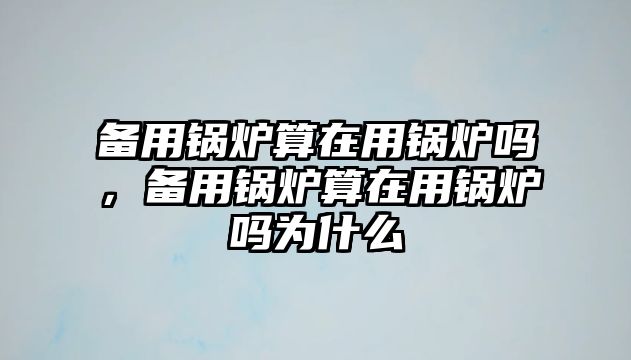 备用锅炉算在用锅炉吗，备用锅炉算在用锅炉吗为什么